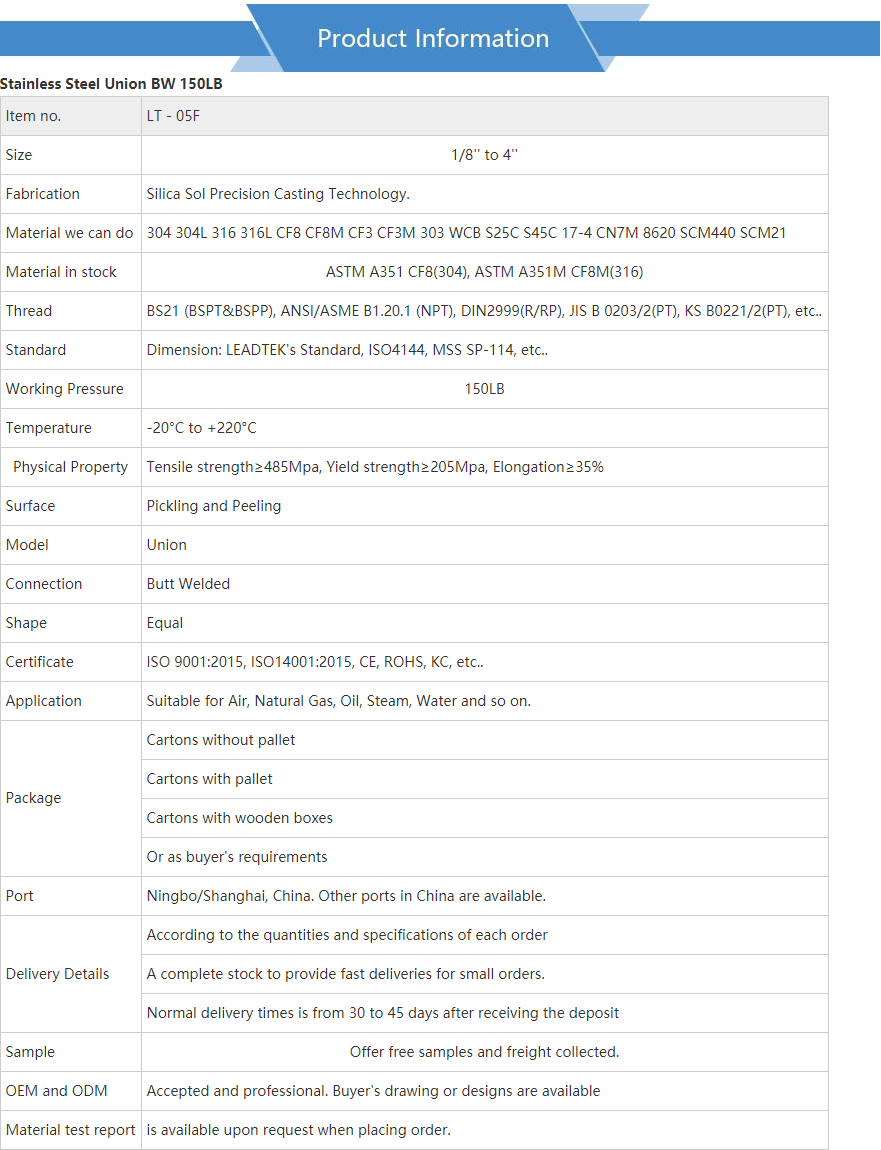 Product Information

Stainless Steel Union BW 150LB

| Item no. | LT - 05F |
|---|---|
| Size | 1/8'' to 4'' |
| Fabrication | Silica Sol Precision Casting Technology. |
| Material we can do | 304 304L 316 316L CF8 CF8M CF3 CF3M 303 WCB S25C S45C 17-4 CN7M 8620 SCM440 SCM21 |
| Material in stock | ASTM A351 CF8(304), ASTM A351M CF8M(316) |
| Thread | BS21 (BSPT&BSPP), ANSI/ASME B1.20.1 (NPT), DIN2999(R/RP), JIS B 0203/2(PT), KS B0221/2(PT), etc.. |
| Standard | Dimension: LEADTEK's Standard, ISO4144, MSS SP-114, etc.. |
| Working Pressure | 150LB |
| Temperature | -20°C to +220°C |
| Physical Property | Tensile strength≥485Mpa, Yield strength≥205Mpa, Elongation≥35% |
| Surface | Pickling and Peeling |
| Model | Union |
| Connection | Butt Welded |
| Shape | Equal |
| Certificate | ISO 9001:2015, ISO14001:2015, CE, ROHS, KC, etc.. |
| Application | Suitable for Air, Natural Gas, Oil, Steam, Water and so on. |
| Package | Cartons without pallet |
| | Cartons with pallet |
| | Cartons with wooden boxes |
| | Or as buyer's requirements |
| Port | Ningbo/Shanghai, China. Other ports in China are available. |
| Delivery Details | According to the quantities and specifications of each order |
| | A complete stock to provide fast deliveries for small orders. |
| | Normal delivery times is from 30 to 45 days after receiving the deposit |
| Sample | Offer free samples and freight collected. |
| OEM and ODM | Accepted and professional. Buyer's drawing or designs are available |
| Material test report | is available upon request when placing order. |